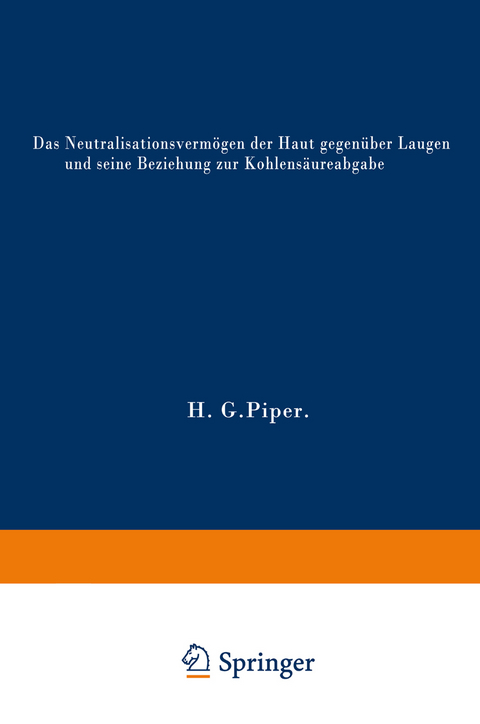 Das Neutralisationsvermögen der Haut gegenüber Laugen und seine Beziehung zur Kohlensäureabgabe

H. G. Piper.

Springer